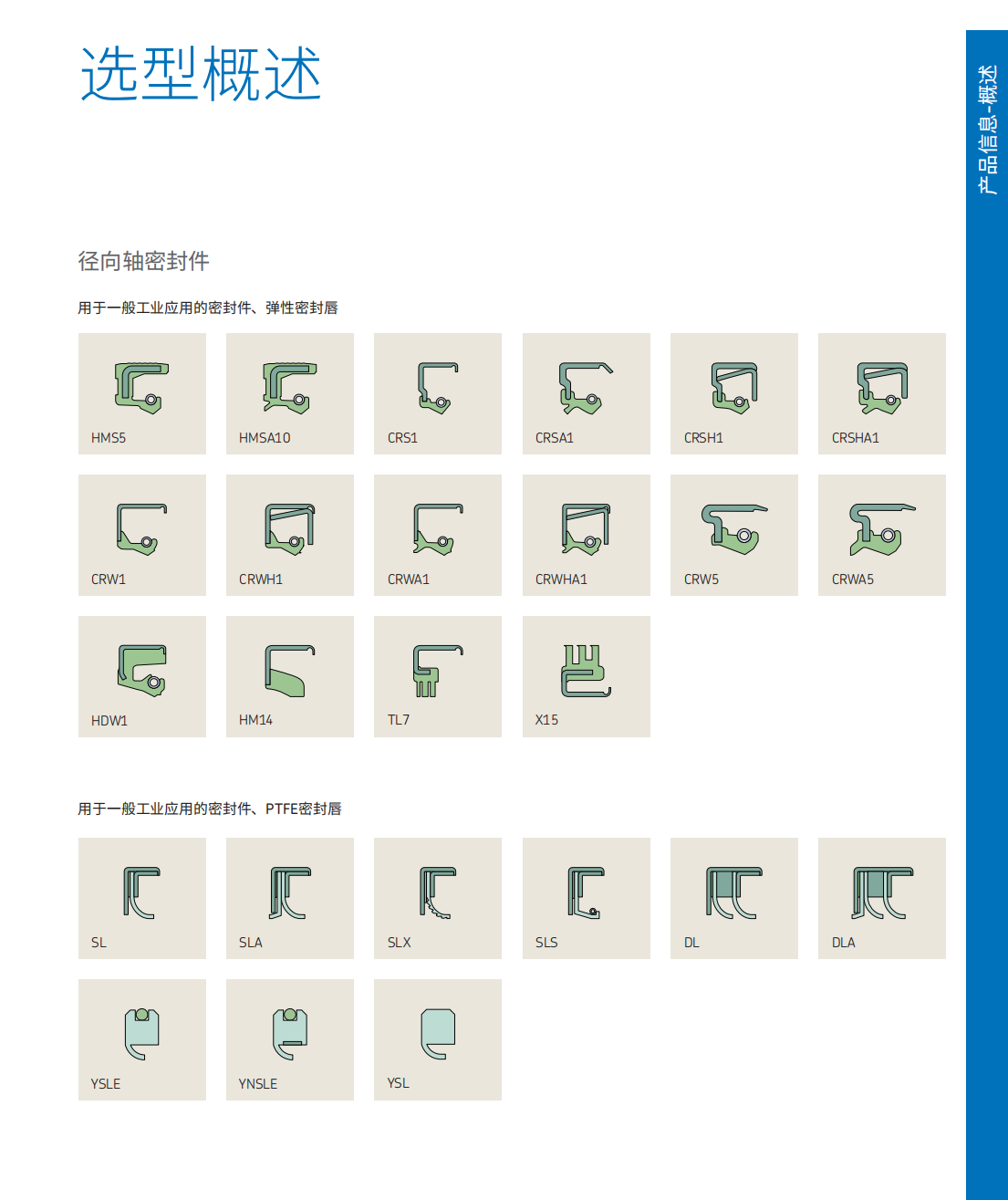 选型概述

产品信息-概述

径向轴密封件

用于一般工业应用的密封件、弹性密封唇

HMS5

HMSA10

CRS1

CRSA1

CRSH1

CRSHA1

CRW1

CRWH1

CRWA1

CRWHA1

CRW5

CRWA5

HDW1

HM14

TL7

X15

用于一般工业应用的密封件、PTFE密封唇

SL

SLA

SLX

SLS

DL

DLA

YSLE

YNSLE

YSL